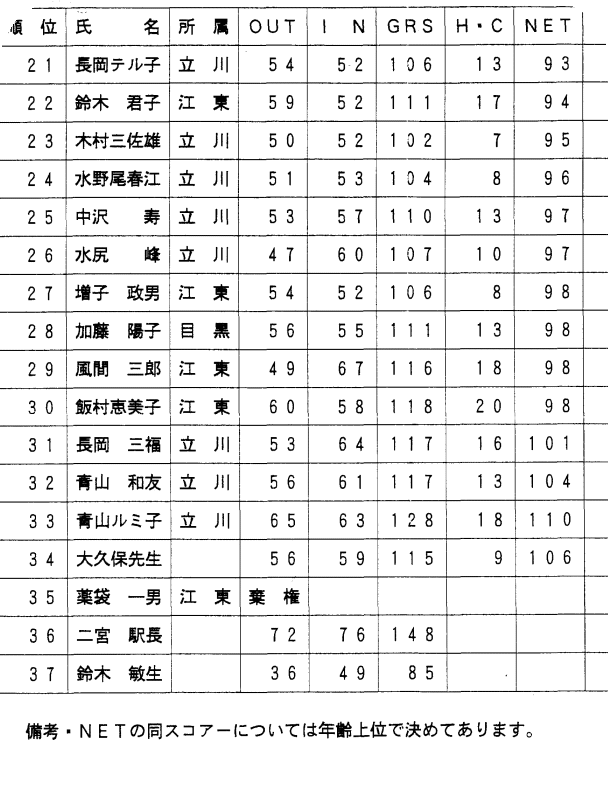 | 順位 | 氏名 | 所属 | OUT | IN | GRS | H・C | NET |
|---|---|---|---|---|---|---|---|
| 21 | 長岡テル子 | 立川 | 54 | 52 | 106 | 13 | 93 |
| 22 | 鈴木 君子 | 江東 | 59 | 52 | 111 | 17 | 94 |
| 23 | 木村三佐雄 | 立川 | 50 | 52 | 102 | 7 | 95 |
| 24 | 水野尾春江 | 立川 | 51 | 53 | 104 | 8 | 96 |
| 25 | 中沢 寿 | 立川 | 53 | 57 | 110 | 13 | 97 |
| 26 | 水尻 峰 | 立川 | 47 | 60 | 107 | 10 | 97 |
| 27 | 増子 政男 | 江東 | 54 | 52 | 106 | 8 | 98 |
| 28 | 加藤 陽子 | 目黒 | 56 | 55 | 111 | 13 | 98 |
| 29 | 風間 三郎 | 江東 | 49 | 67 | 116 | 18 | 98 |
| 30 | 飯村恵美子 | 江東 | 60 | 58 | 118 | 20 | 98 |
| 31 | 長岡 三福 | 立川 | 53 | 64 | 117 | 16 | 101 |
| 32 | 青山 和友 | 立川 | 56 | 61 | 117 | 13 | 104 |
| 33 | 青山ルミ子 | 立川 | 65 | 63 | 128 | 18 | 110 |
| 34 | 大久保先生 | | 56 | 59 | 115 | 9 | 106 |
| 35 | 薬袋 一男 | 江東 | 棄権 | | | | |
| 36 | 二宮 駅長 | | 72 | 76 | 148 | | |
| 37 | 鈴木 敏生 | | 36 | 49 | 85 | | |

備考・NETの同スコアーについては年齢上位で決めてあります。